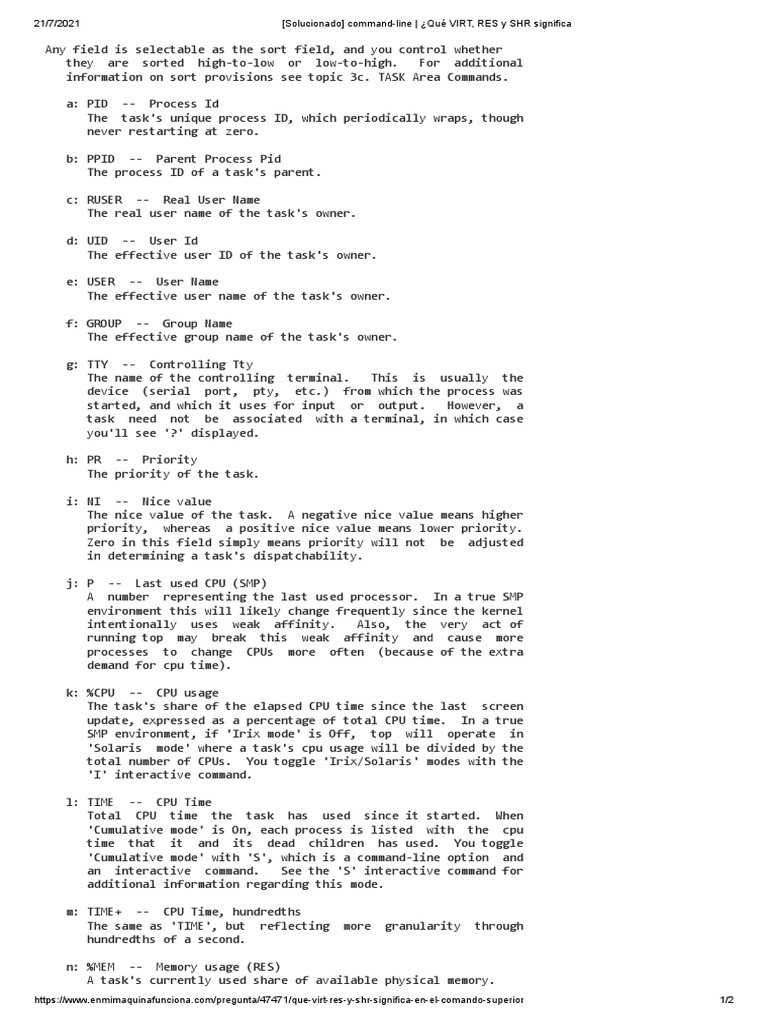 21/7/2021 [Solucionado] command-line | ¿Qué VIRT, RES y SHR significa

Any field is selectable as the sort field, and you control whether they are sorted high-to-low or low-to-high. For additional information on sort provisions see topic 3c. TASK Area Commands.

a: PID -- Process Id
The task's unique process ID, which periodically wraps, though never restarting at zero.

b: PPID -- Parent Process Pid
The process ID of a task's parent.

c: RUSER -- Real User Name
The real user name of the task's owner.

d: UID -- User Id
The effective user ID of the task's owner.

e: USER -- User Name
The effective user name of the task's owner.

f: GROUP -- Group Name
The effective group name of the task's owner.

g: TTY -- Controlling Tty
The name of the controlling terminal. This is usually the device (serial port, pty, etc.) from which the process was started, and which it uses for input or output. However, a task need not be associated with a terminal, in which case you'll see '?' displayed.

h: PR -- Priority
The priority of the task.

i: NI -- Nice value
The nice value of the task. A negative nice value means higher priority, whereas a positive nice value means lower priority. Zero in this field simply means priority will not be adjusted in determining a task's dispatchability.

j: P -- Last used CPU (SMP)
A number representing the last used processor. In a true SMP environment this will likely change frequently since the kernel intentionally uses weak affinity. Also, the very act of running top may break this weak affinity and cause more processes to change CPUs more often (because of the extra demand for cpu time).

k: %CPU -- CPU usage
The task's share of the elapsed CPU time since the last screen update, expressed as a percentage of total CPU time. In a true SMP environment, if 'Irix mode' is Off, top will operate in 'Solaris mode' where a task's cpu usage will be divided by the total number of CPUs. You toggle 'Irix/Solaris' modes with the 'I' interactive command.

l: TIME -- CPU Time
Total CPU time the task has used since it started. When 'Cumulative mode' is On, each process is listed with the cpu time that it and its dead children has used. You toggle 'Cumulative mode' with 'S', which is a command-line option and an interactive command. See the 'S' interactive command for additional information regarding this mode.

m: TIME+ -- CPU Time, hundredths
The same as 'TIME', but reflecting more granularity through hundredths of a second.

n: %MEM -- Memory usage (RES)
A task's currently used share of available physical memory.

https://www.enmimaquinafunciona.com/pregunta/47471/que-virt-res-y-shr-significa-en-el-comando-superior 1/2